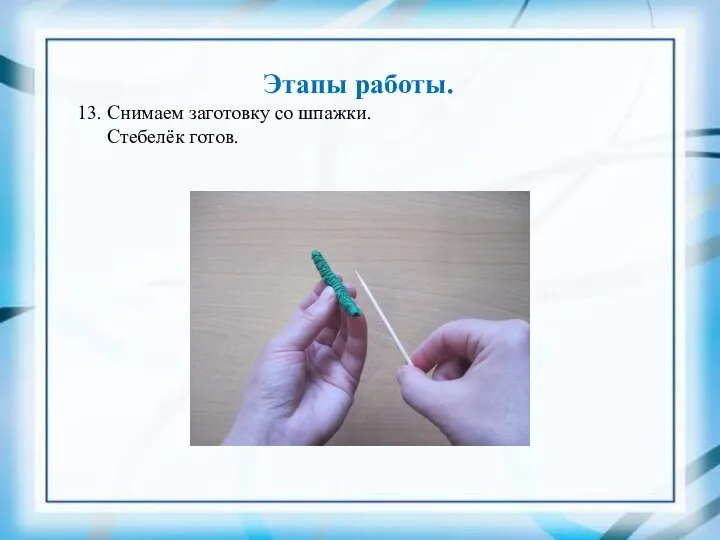 Этапы работы.

13. Снимаем заготовку со шпажки.
Стебелёк готов.